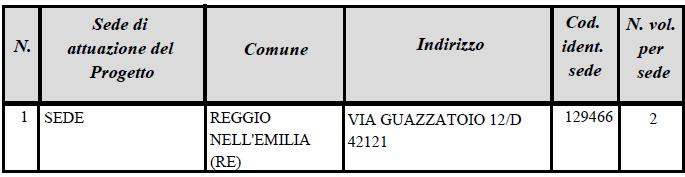 | N. | Sede di attuazione del Progetto | Comune | Indirizzo | Cod. ident. sede | N. vol. per sede |
|---|---|---|---|---|---|
| 1 | SEDE | REGGIO NELL'EMILIA (RE) | VIA GUAZZATOIO 12/D 42121 | 129466 | 2 |